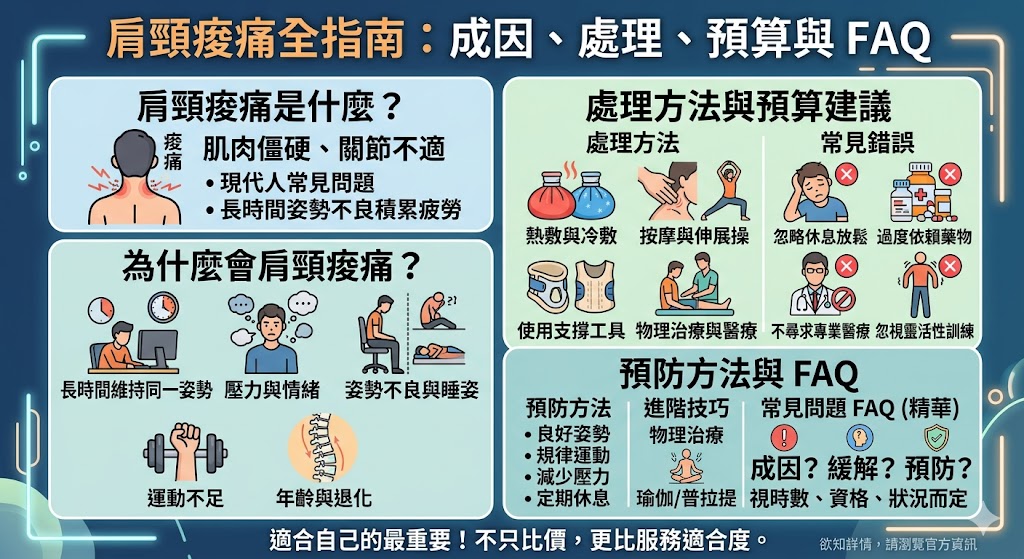 肩頸痠痛全指南：成因、處理、預算與 FAQ

肩頸痠痛是什麼？

痠痛

肌肉僵硬、關節不適

• 現代人常見問題
• 長時間姿勢不良積累疲勞

為什麼會肩頸痠痛？

長時間維持同一姿勢

壓力與情緒

姿勢不良與睡姿

運動不足

年齡與退化

處理方法與預算建議

處理方法

熱敷與冷敷

按摩與伸展操

使用支撐工具

物理治療與醫療

常見錯誤

忽略休息放鬆

過度依賴藥物

不尋求專業醫療

忽視靈活性訓練

預防方法與 FAQ

預防方法
• 良好姿勢
• 規律運動
• 減少壓力
• 定期休息

進階技巧
物理治療
瑜伽/普拉提

常見問題 FAQ (精華)
成因？緩解？預防？
視時數、資格、狀況而定

適合自己的最重要！不只比價，更比服務適合度。

欲知詳情，請瀏覽官方資訊